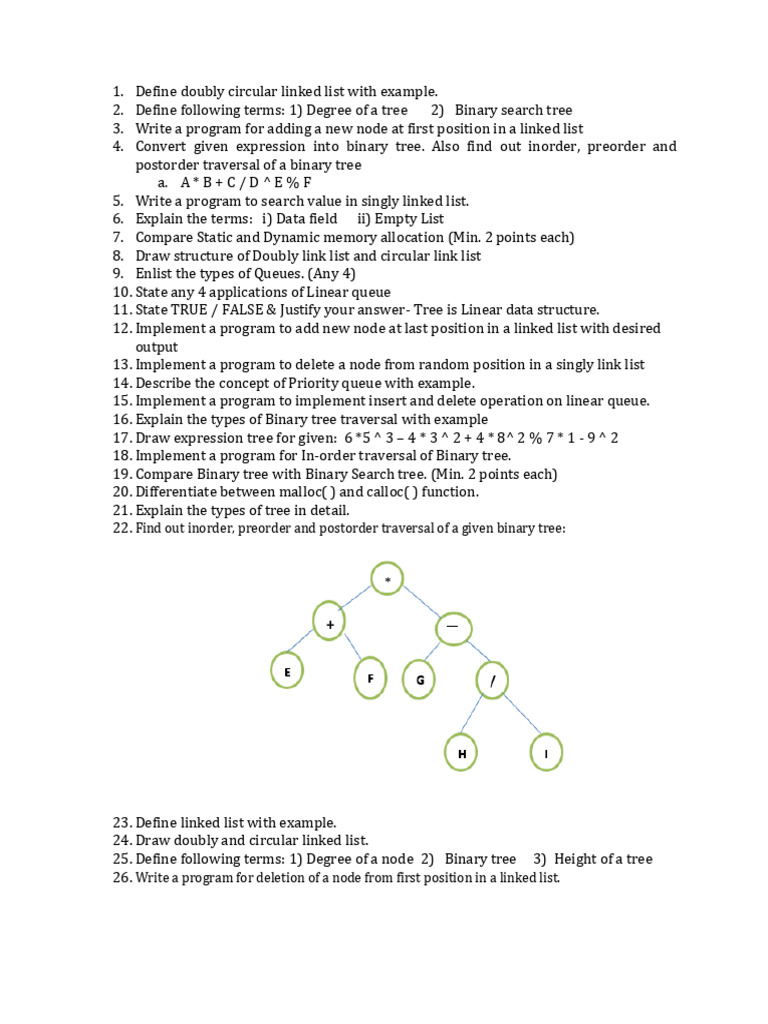 1. Define doubly circular linked list with example.
2. Define following terms: 1) Degree of a tree 2) Binary search tree
3. Write a program for adding a new node at first position in a linked list
4. Convert given expression into binary tree. Also find out inorder, preorder and postorder traversal of a binary tree
a. A * B + C / D ^ E % F
5. Write a program to search value in singly linked list.
6. Explain the terms: i) Data field ii) Empty List
7. Compare Static and Dynamic memory allocation (Min. 2 points each)
8. Draw structure of Doubly link list and circular link list
9. Enlist the types of Queues. (Any 4)
10. State any 4 applications of Linear queue
11. State TRUE / FALSE & Justify your answer- Tree is Linear data structure.
12. Implement a program to add new node at last position in a linked list with desired output
13. Implement a program to delete a node from random position in a singly link list
14. Describe the concept of Priority queue with example.
15. Implement a program to implement insert and delete operation on linear queue.
16. Explain the types of Binary tree traversal with example
17. Draw expression tree for given: 6 *5 ^ 3 – 4 * 3 ^ 2 + 4 * 8^ 2 % 7 * 1 - 9 ^ 2
18. Implement a program for In-order traversal of Binary tree.
19. Compare Binary tree with Binary Search tree. (Min. 2 points each)
20. Differentiate between malloc( ) and calloc( ) function.
21. Explain the types of tree in detail.
22. Find out inorder, preorder and postorder traversal of a given binary tree:

*
+
—
E
F
G
/
H
I

23. Define linked list with example.
24. Draw doubly and circular linked list.
25. Define following terms: 1) Degree of a node 2) Binary tree 3) Height of a tree
26. Write a program for deletion of a node from first position in a linked list.